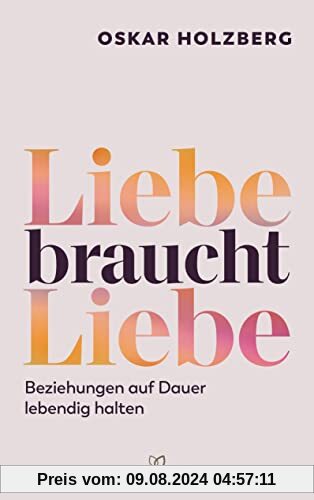 OSKAR HOLZBERG

Liebe braucht Liebe

Beziehungen auf Dauer lebendig halten

Preis vom: 09.08.2024 04:57:11